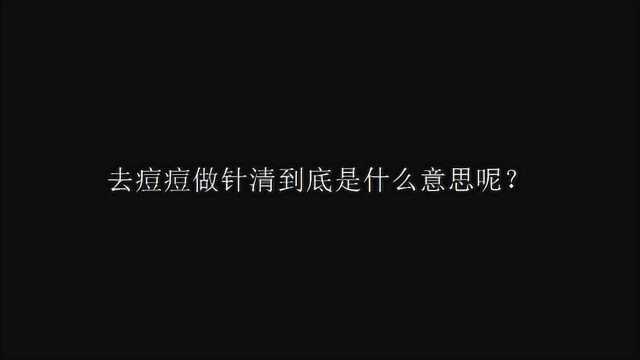 去痘痘做针清到底是什么意思呢？